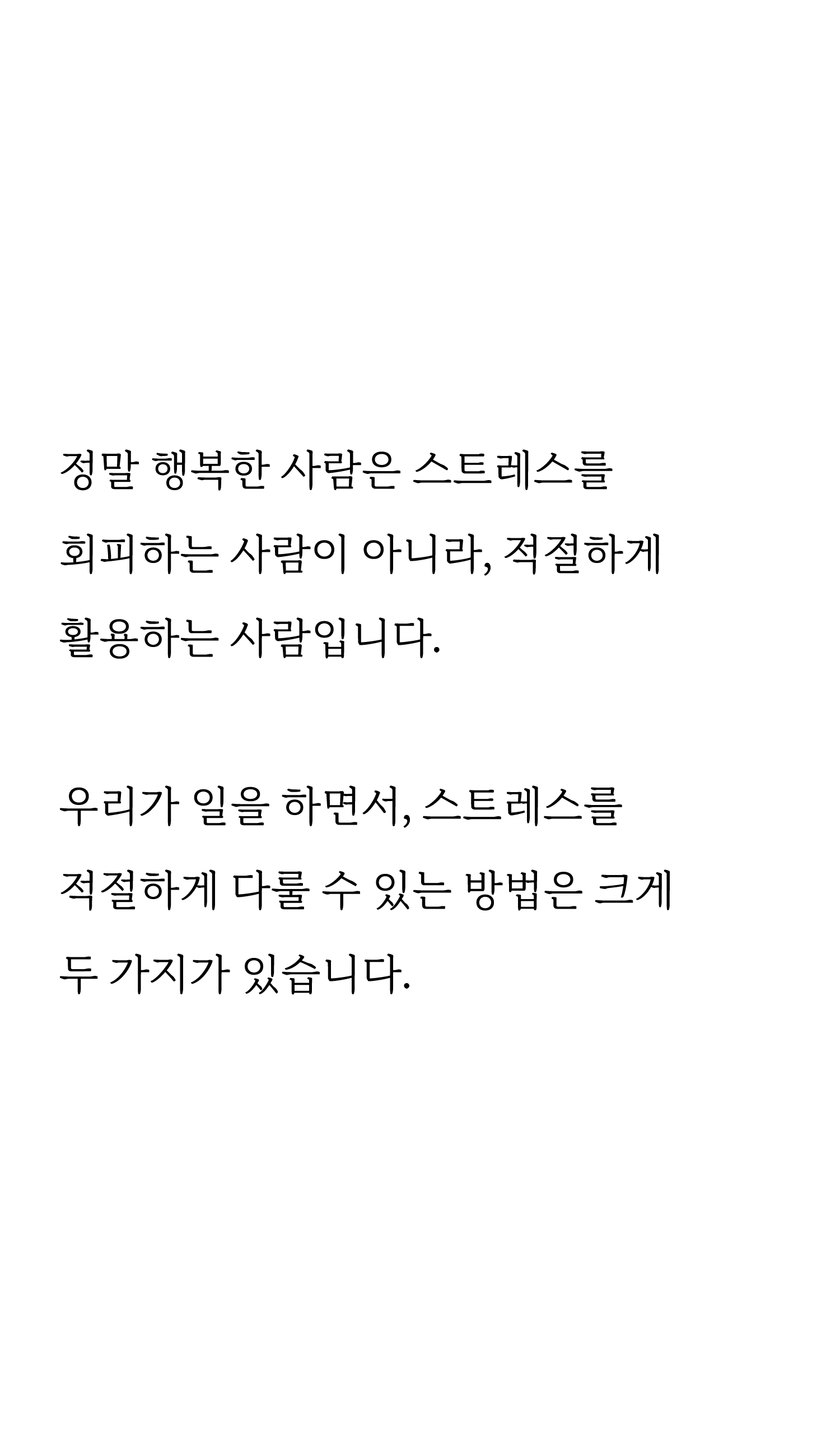 정말 행복한 사람은 스트레스를 회피하는 사람이 아니라, 적절하게 활용하는 사람입니다.

우리가 일을 하면서, 스트레스를 적절하게 다룰 수 있는 방법은 크게 두 가지가 있습니다.